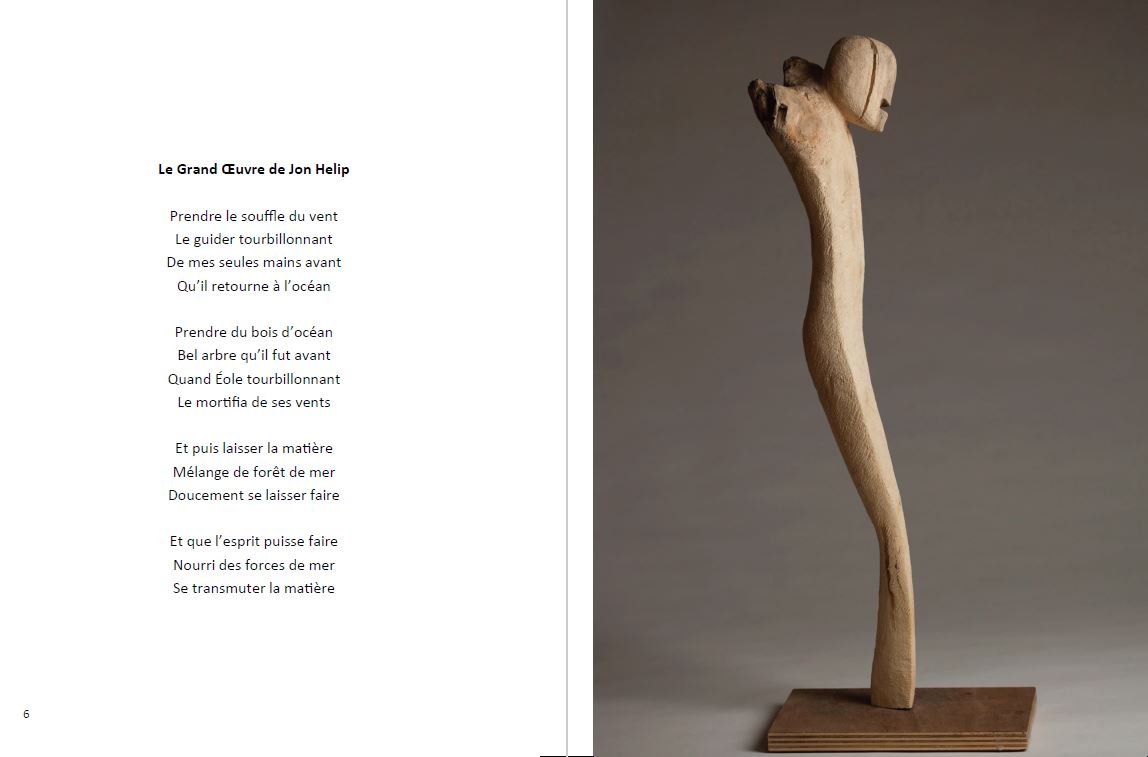 Le Grand Œuvre de Jon Helip

Prendre le souffle du vent
Le guider tourbillonnant
De mes seules mains avant
Qu'il retourne à l'océan

Prendre du bois d'océan
Bel arbre qu'il fut avant
Quand Éole tourbillonnant
Le mortifia de ses vents

Et puis laisser la matière
Mélange de forêt de mer
Doucement se laisser faire

Et que l'esprit puisse faire
Nourri des forces de mer
Se transmuter la matière

6